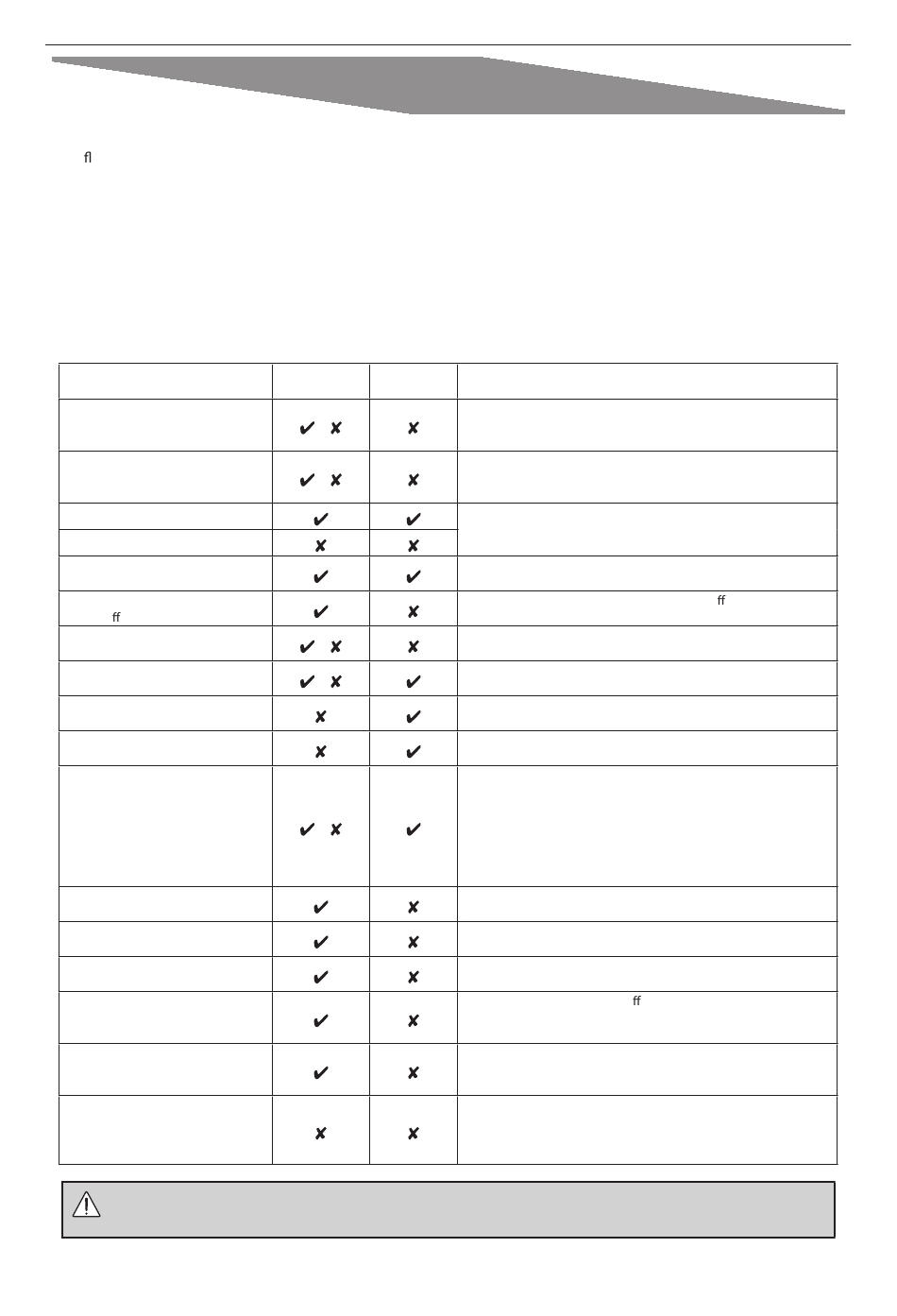 fl

|  |  |  |  |
|---|---|---|---|
|  | ✔ ✘ | ✘ |  |
|  | ✔ ✘ | ✘ |  |
|  | ✔ | ✔ |  |
|  | ✘ | ✘ |  |
|  | ✔ | ✔ |  |
| ff | ✔ | ✘ | ff |
|  | ✔ ✘ | ✘ |  |
|  | ✔ ✘ | ✔ |  |
|  | ✘ | ✔ |  |
|  | ✘ | ✔ |  |
|  | ✔ ✘ | ✔ |  |
|  | ✔ | ✘ |  |
|  | ✔ | ✘ |  |
|  | ✔ | ✘ |  |
|  | ✔ | ✘ | ff |
|  | ✔ | ✘ |  |
|  | ✘ | ✘ |  |